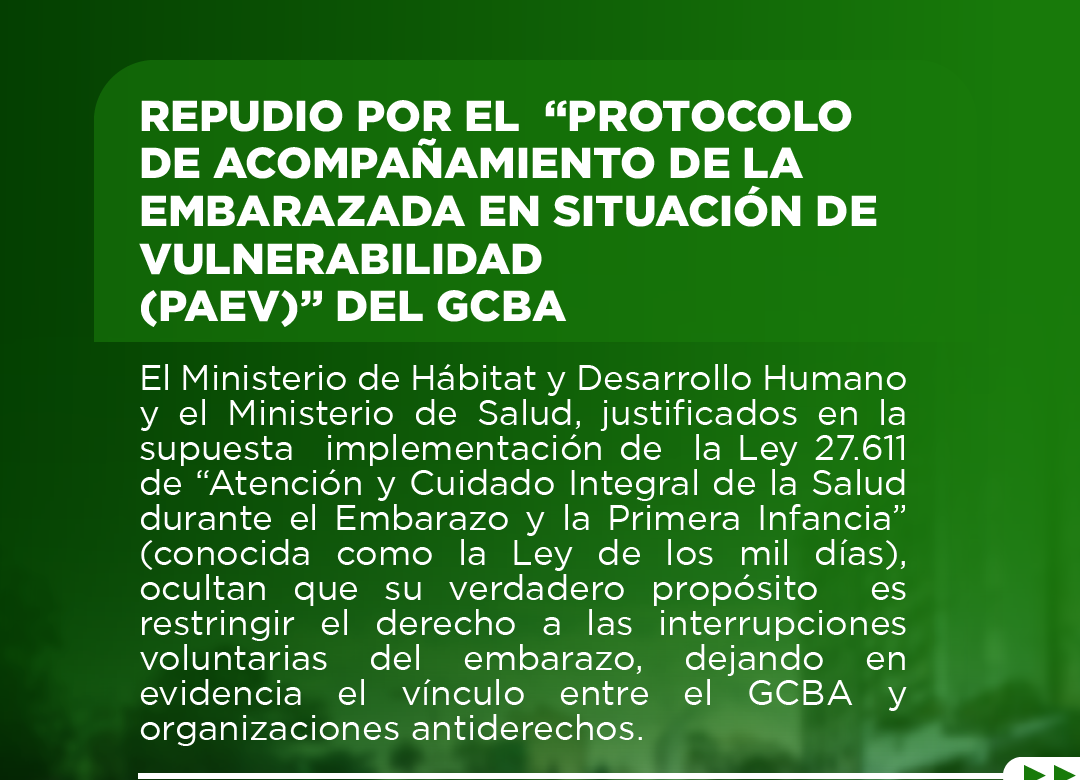 REPUDIO POR EL "PROTOCOLO DE ACOMPAÑAMIENTO DE LA EMBARAZADA EN SITUACIÓN DE VULNERABILIDAD (PAEV)" DEL GCBA

El Ministerio de Hábitat y Desarrollo Humano y el Ministerio de Salud, justificados en la supuesta implementación de la Ley 27.611 de "Atención y Cuidado Integral de la Salud durante el Embarazo y la Primera Infancia" (conocida como la Ley de los mil días), ocultan que su verdadero propósito es restringir el derecho a las interrupciones voluntarias del embarazo, dejando en evidencia el vínculo entre el GCBA y organizaciones antiderechos.